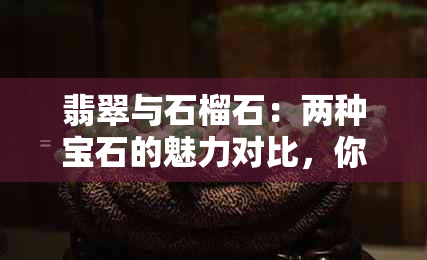 翡翠与石榴石：两种宝石的魅力对比，你